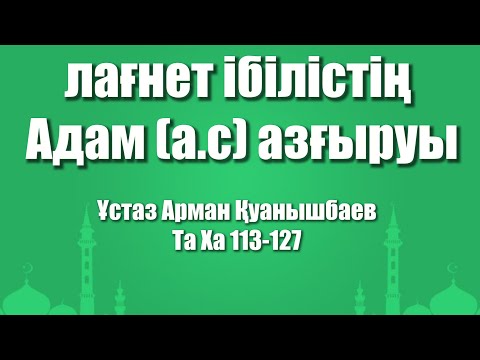 лағнет ібілістің Адам (а.с) азғыруы

Ұстаз Арман Қуанышбаев
Та Ха 113-127